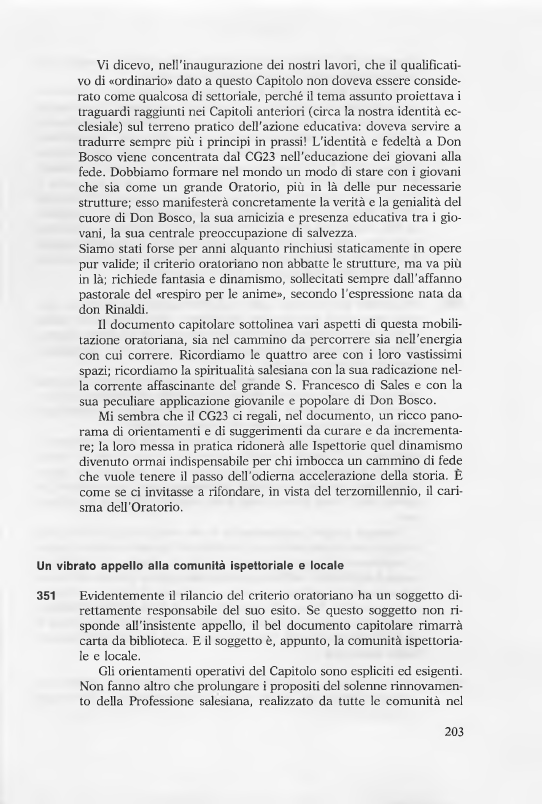 Vi dicevo, nell'inaugurazione dei nostri lavori, che il qualificativo di «ordinario» dato a questo Capitolo non doveva essere considerato come qualcosa di settoriale, perché il tema assunto proiettava i traguardi raggiunti nei Capitoli anteriori (circa la nostra identità ecclesiale) sul terreno pratico dell'azione educativa: doveva servire a tradurre sempre più i principi in prassi! L'identità e fedeltà a Don Bosco viene concentrata dal CG23 nell'educazione dei giovani alla fede. Dobbiamo formare nel mondo un modo di stare con i giovani che sia come un grande Oratorio, più in là delle pur necessarie strutture; esso manifesterà concretamente la verità e la genialità del cuore di Don Bosco, la sua amicizia e presenza educativa tra i giovani, la sua centrale preoccupazione di salvezza.
Siamo stati forse per anni alquanto rinchiusi staticamente in opere pur valide; il criterio oratoriano non abbatte le strutture, ma va più in là; richiede fantasia e dinamismo, sollecitati sempre dall'affanno pastorale del «respiro per le anime», secondo l'espressione nata da don Rinaldi.

Il documento capitolare sottolinea vari aspetti di questa mobilitazione oratoriana, sia nel cammino da percorrere sia nell'energia con cui correre. Ricordiamo le quattro aree con i loro vastissimi spazi; ricordiamo la spiritualità salesiana con la sua radicazione nella corrente affascinante del grande S. Francesco di Sales e con la sua peculiare applicazione giovanile e popolare di Don Bosco.

Mi sembra che il CG23 ci regali, nel documento, un ricco panorama di orientamenti e di suggerimenti da curare e da incrementare; la loro messa in pratica ridonerà alle Ispettorie quel dinamismo divenuto ormai indispensabile per chi imbocca un cammino di fede che vuole tenere il passo dell'odierna accelerazione della storia. È come se ci invitasse a rifondare, in vista del terzomillennio, il carisma dell'Oratorio.

Un vibrato appello alla comunità ispettoriale e locale

351 Evidentemente il rilancio del criterio oratoriano ha un soggetto direttamente responsabile del suo esito. Se questo soggetto non risponde all'insistente appello, il bel documento capitolare rimarrà carta da biblioteca. E il soggetto è, appunto, la comunità ispettoriale e locale.

Gli orientamenti operativi del Capitolo sono espliciti ed esigenti. Non fanno altro che prolungare i propositi del solenne rinnovamento della Professione salesiana, realizzato da tutte le comunità nel

203